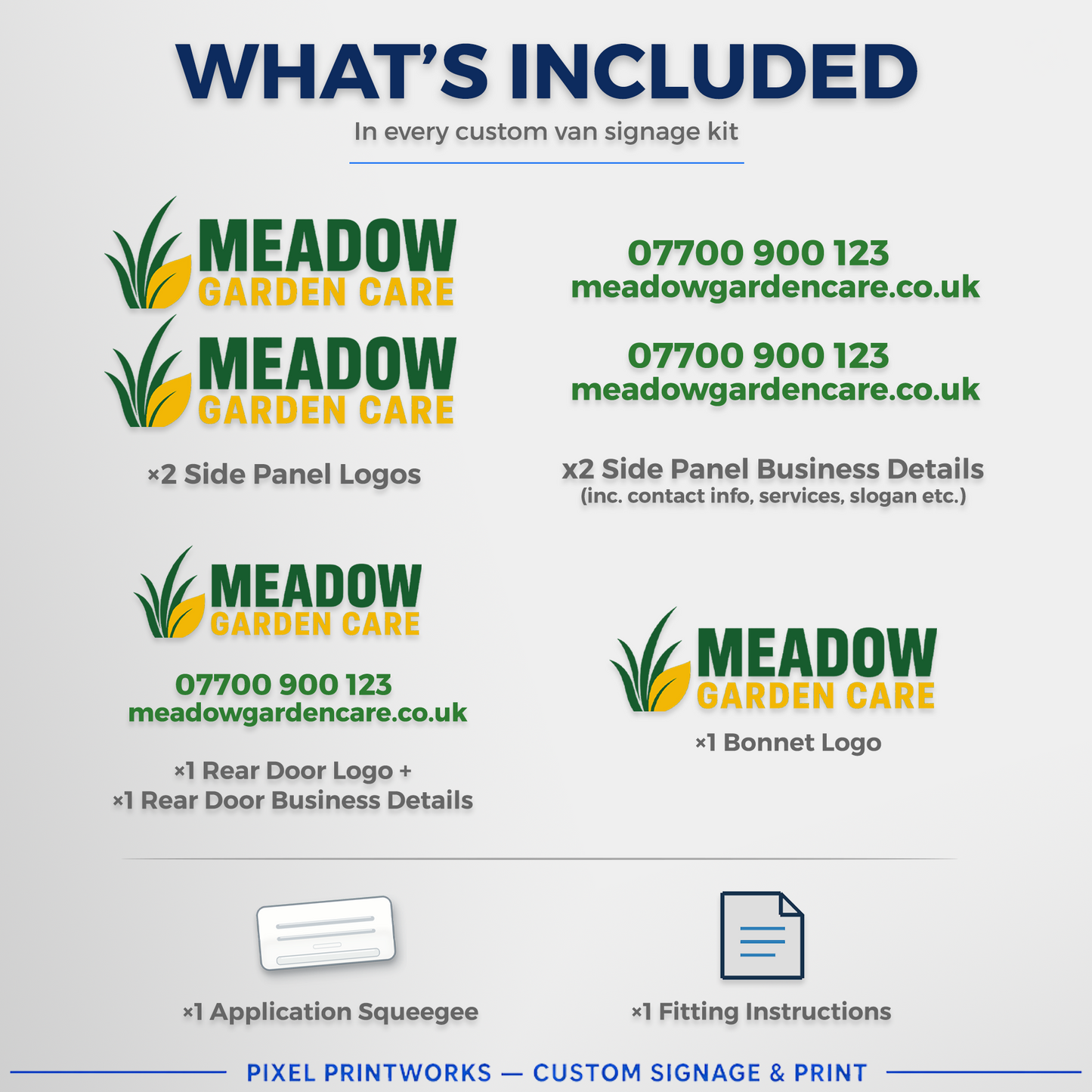 WHAT'S INCLUDED

In every custom van signage kit

MEADOW
GARDEN CARE

MEADOW
GARDEN CARE

×2 Side Panel Logos

07700 900 123
meadowgardencare.co.uk

07700 900 123
meadowgardencare.co.uk

x2 Side Panel Business Details
(inc. contact info, services, slogan etc.)

MEADOW
GARDEN CARE

07700 900 123
meadowgardencare.co.uk

×1 Rear Door Logo +
×1 Rear Door Business Details

MEADOW
GARDEN CARE

×1 Bonnet Logo

×1 Application Squeegee

×1 Fitting Instructions

PIXEL PRINTWORKS — CUSTOM SIGNAGE & PRINT